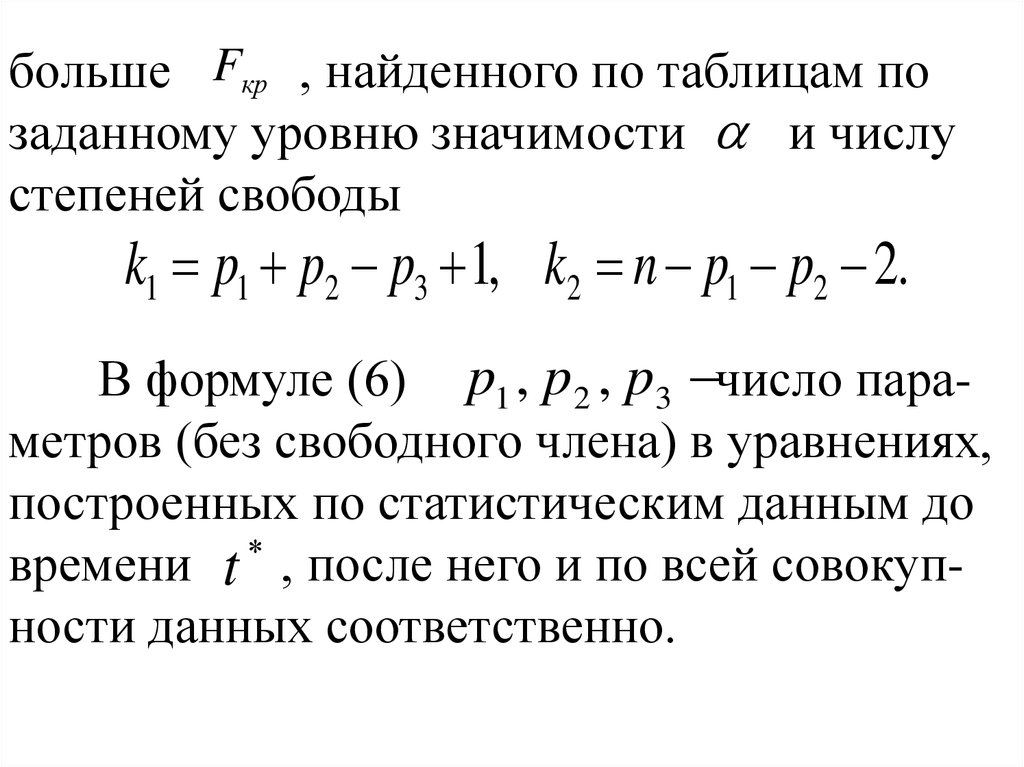 больше $F_{кр}$ , найденного по таблицам по заданному уровню значимости $\alpha$ и числу степеней свободы
$k_1 = p_1 + p_2 - p_3 + 1, \quad k_2 = n - p_1 - p_2 - 2.$

В формуле (6) $p_1, p_2, p_3$ – число параметров (без свободного члена) в уравнениях, построенных по статистическим данным до времени $t^*$ , после него и по всей совокупности данных соответственно.